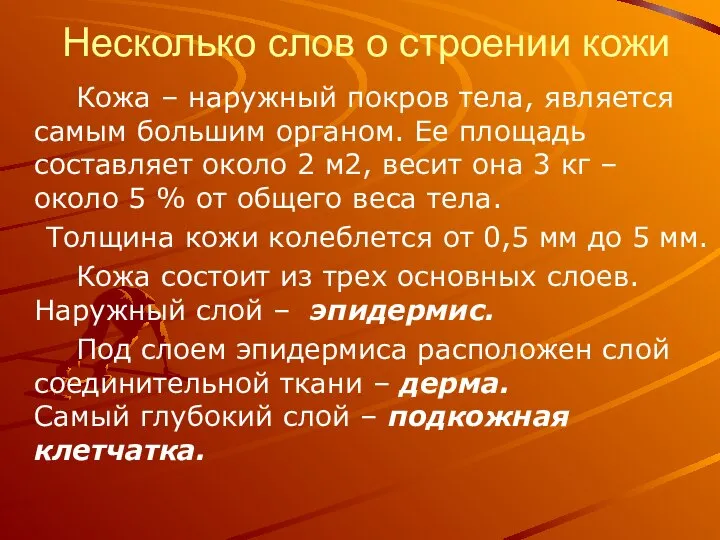 Несколько слов о строении кожи

Кожа – наружный покров тела, является самым большим органом. Ее площадь составляет около 2 м2, весит она 3 кг – около 5 % от общего веса тела.

Толщина кожи колеблется от 0,5 мм до 5 мм.

Кожа состоит из трех основных слоев. Наружный слой – эпидермис.

Под слоем эпидермиса расположен слой соединительной ткани – дерма.
Самый глубокий слой – подкожная клетчатка.